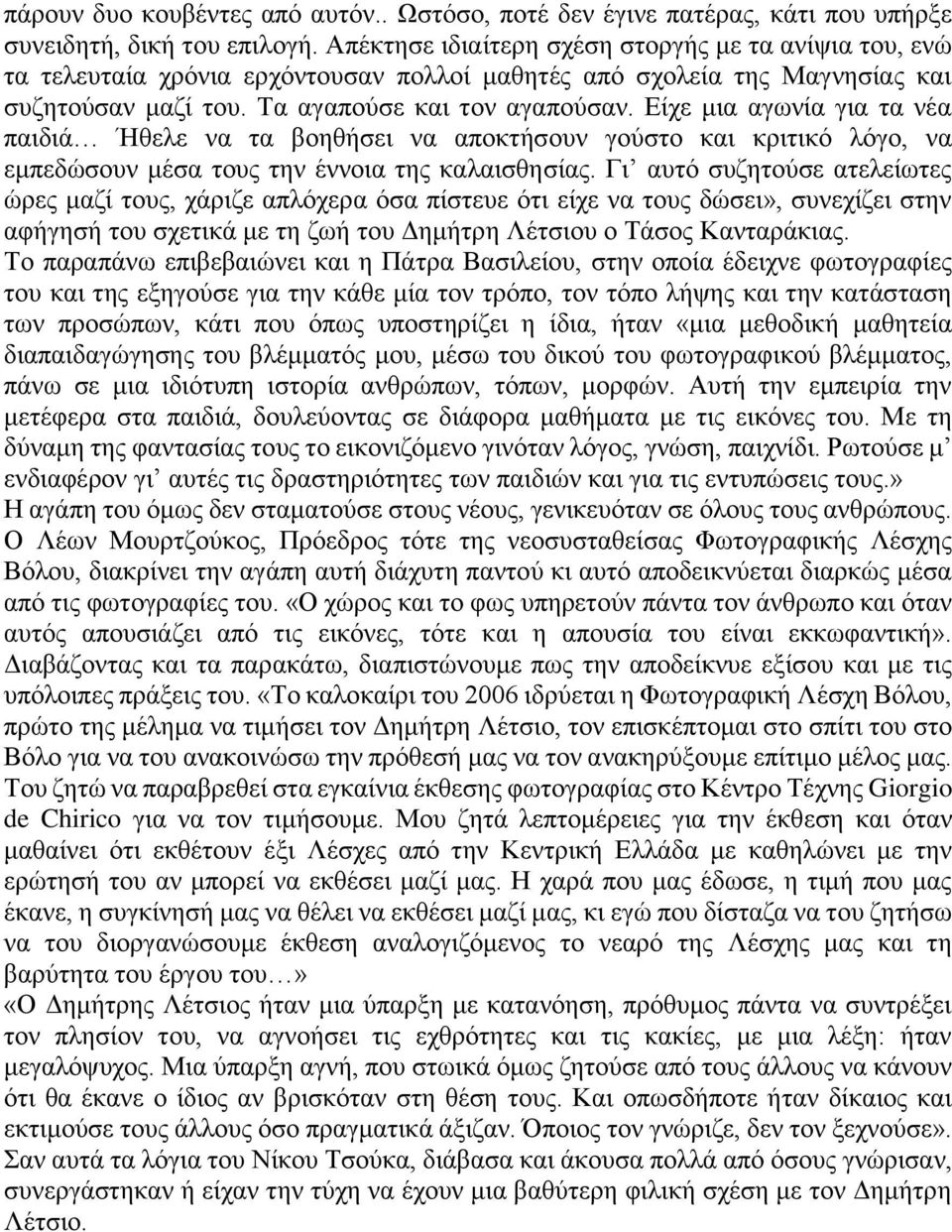 πάρουν δυο κουβέντες από αυτόν.. Ωστόσο, ποτέ δεν έγινε πατέρας, κάτι που υπήρξε συνειδητή, δική του επιλογή. Απέκτησε ιδιαίτερη σχέση στοργής με τα ανίψια του, ενώ τα τελευταία χρόνια ερχόντουσαν πολλοί μαθητές από σχολεία της Μαγνησίας και συζητούσαν μαζί του. Τα αγαπούσε και τον αγαπούσαν. Είχε μια αγωνία για τα νέα παιδιά… Ήθελε να τα βοηθήσει να αποκτήσουν γούστο και κριτικό λόγο, να εμπεδώσουν μέσα τους την έννοια της καλαισθησίας. Γι' αυτό συζητούσε ατελείωτες ώρες μαζί τους, χάριζε απλόχερα όσα πίστευε ότι είχε να τους δώσει», συνεχίζει στην αφήγησή του σχετικά με τη ζωή του Δημήτρη Λέτσιου ο Τάσος Κανταράκιας.
Το παραπάνω επιβεβαιώνει και η Πάτρα Βασιλείου, στην οποία έδειχνε φωτογραφίες του και της εξηγούσε για την κάθε μία τον τρόπο, τον τόπο λήψης και την κατάσταση των προσώπων, κάτι που όπως υποστηρίζει η ίδια, ήταν «μια μεθοδική μαθητεία διαπαιδαγώγησης του βλέμματός μου, μέσω του δικού του φωτογραφικού βλέμματος, πάνω σε μια ιδιότυπη ιστορία ανθρώπων, τόπων, μορφών. Αυτή την εμπειρία την μετέφερα στα παιδιά, δουλεύοντας σε διάφορα μαθήματα με τις εικόνες του. Με τη δύναμη της φαντασίας τους το εικονιζόμενο γινόταν λόγος, γνώση, παιχνίδι. Ρωτούσε μ' ενδιαφέρον γι' αυτές τις δραστηριότητες των παιδιών και για τις εντυπώσεις τους.»
Η αγάπη του όμως δεν σταματούσε στους νέους, γενικευόταν σε όλους τους ανθρώπους. Ο Λέων Μουρτζούκος, Πρόεδρος τότε της νεοσυσταθείσας Φωτογραφικής Λέσχης Βόλου, διακρίνει την αγάπη αυτή διάχυτη παντού κι αυτό αποδεικνύεται διαρκώς μέσα από τις φωτογραφίες του. «Ο χώρος και το φως υπηρετούν πάντα τον άνθρωπο και όταν αυτός απουσιάζει από τις εικόνες, τότε και η απουσία του είναι εκκωφαντική». Διαβάζοντας και τα παρακάτω, διαπιστώνουμε πως την αποδείκνυε εξίσου και με τις υπόλοιπες πράξεις του. «Το καλοκαίρι του 2006 ιδρύεται η Φωτογραφική Λέσχη Βόλου, πρώτο της μέλημα να τιμήσει τον Δημήτρη Λέτσιο, τον επισκέπτομαι στο σπίτι του στο Βόλο για να του ανακοινώσω την πρόθεσή μας να τον ανακηρύξουμε επίτιμο μέλος μας. Του ζητώ να παραβρεθεί στα εγκαίνια έκθεσης φωτογραφίας στο Κέντρο Τέχνης Giorgio de Chirico για να τον τιμήσουμε. Μου ζητά λεπτομέρειες για την έκθεση και όταν μαθαίνει ότι εκθέτουν έξι Λέσχες από την Κεντρική Ελλάδα με καθηλώνει με την ερώτησή του αν μπορεί να εκθέσει μαζί μας. Η χαρά που μας έδωσε, η τιμή που μας έκανε, η συγκίνησή μας να θέλει να εκθέσει μαζί μας, κι εγώ που δίσταζα να του ζητήσω να του διοργανώσουμε έκθεση αναλογιζόμενος το νεαρό της Λέσχης μας και τη βαρύτητα του έργου του…»
«Ο Δημήτρης Λέτσιος ήταν μια ύπαρξη με κατανόηση, πρόθυμος πάντα να συντρέξει τον πλησίον του, να αγνοήσει τις εχθρότητες και τις κακίες, με μια λέξη: ήταν μεγαλόψυχος. Μια ύπαρξη αγνή, που στωικά όμως ζητούσε από τους άλλους να κάνουν ότι θα έκανε ο ίδιος αν βρισκόταν στη θέση τους. Και οπωσδήποτε ήταν δίκαιος και εκτιμούσε τους άλλους όσο πραγματικά άξιζαν. Όποιος τον γνώριζε, δεν τον ξεχνούσε». Σαν αυτά τα λόγια του Νίκου Τσούκα, διάβασα και άκουσα πολλά από όσους γνώρισαν, συνεργάστηκαν ή είχαν την τύχη να έχουν μια βαθύτερη φιλική σχέση με τον Δημήτρη Λέτσιο.